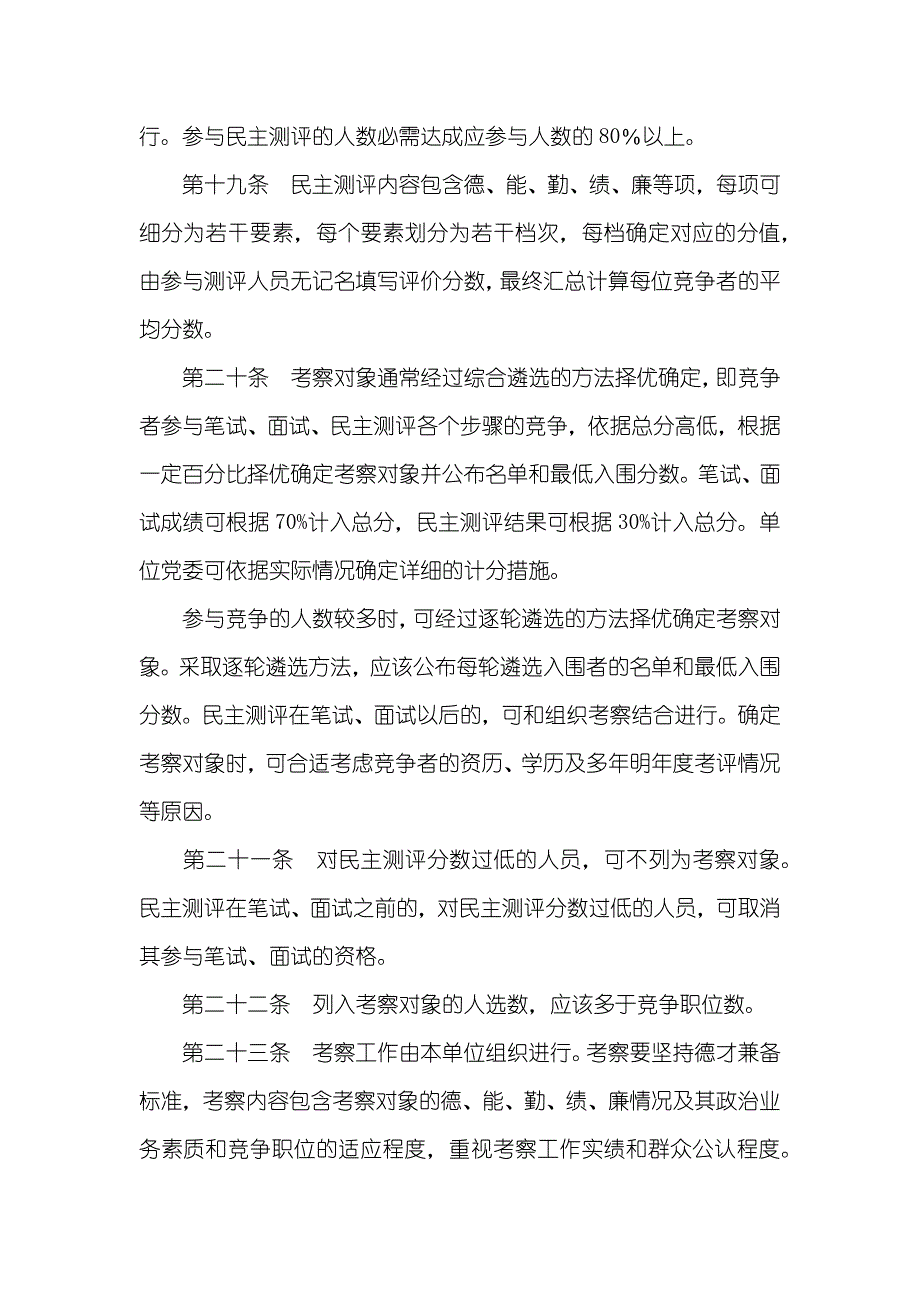 行。参与民主测评的人数必需达成应参与人数的 80%以上。

第十九条　民主测评内容包含德、能、勤、绩、廉等项，每项可细分为若干要素，每个要素划分为若干档次，每档确定对应的分值，由参与测评人员无记名填写评价分数，最终汇总计算每位竞争者的平均分数。

第二十条　考察对象通常经过综合遴选的方法择优确定，即竞争者参与笔试、面试、民主测评各个步骤的竞争，依据总分高低，根据一定百分比择优确定考察对象并公布名单和最低入围分数。笔试、面试成绩可根据 70%计入总分，民主测评结果可根据 30%计入总分。单位党委可依据实际情况确定详细的计分措施。

参与竞争的人数较多时，可经过逐轮遴选的方法择优确定考察对象。采取逐轮遴选方法，应该公布每轮遴选入围者的名单和最低入围分数。民主测评在笔试、面试以后的，可和组织考察结合进行。确定考察对象时，可合适考虑竞争者的资历、学历及多年明年度考评情况等原因。

第二十一条　对民主测评分数过低的人员，可不列为考察对象。民主测评在笔试、面试之前的，对民主测评分数过低的人员，可取消其参与笔试、面试的资格。

第二十二条　列入考察对象的人选数，应该多于竞争职位数。

第二十三条　考察工作由本单位组织进行。考察要坚持德才兼备标准，考察内容包含考察对象的德、能、勤、绩、廉情况及其政治业务素质和竞争职位的适应程度，重视考察工作实绩和群众公认程度。